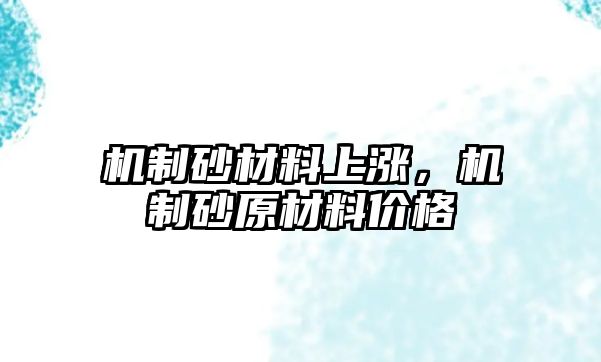 机制砂材料上涨，机制砂原材料价格